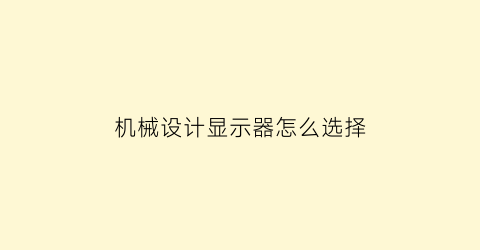 机械设计显示器怎么选择